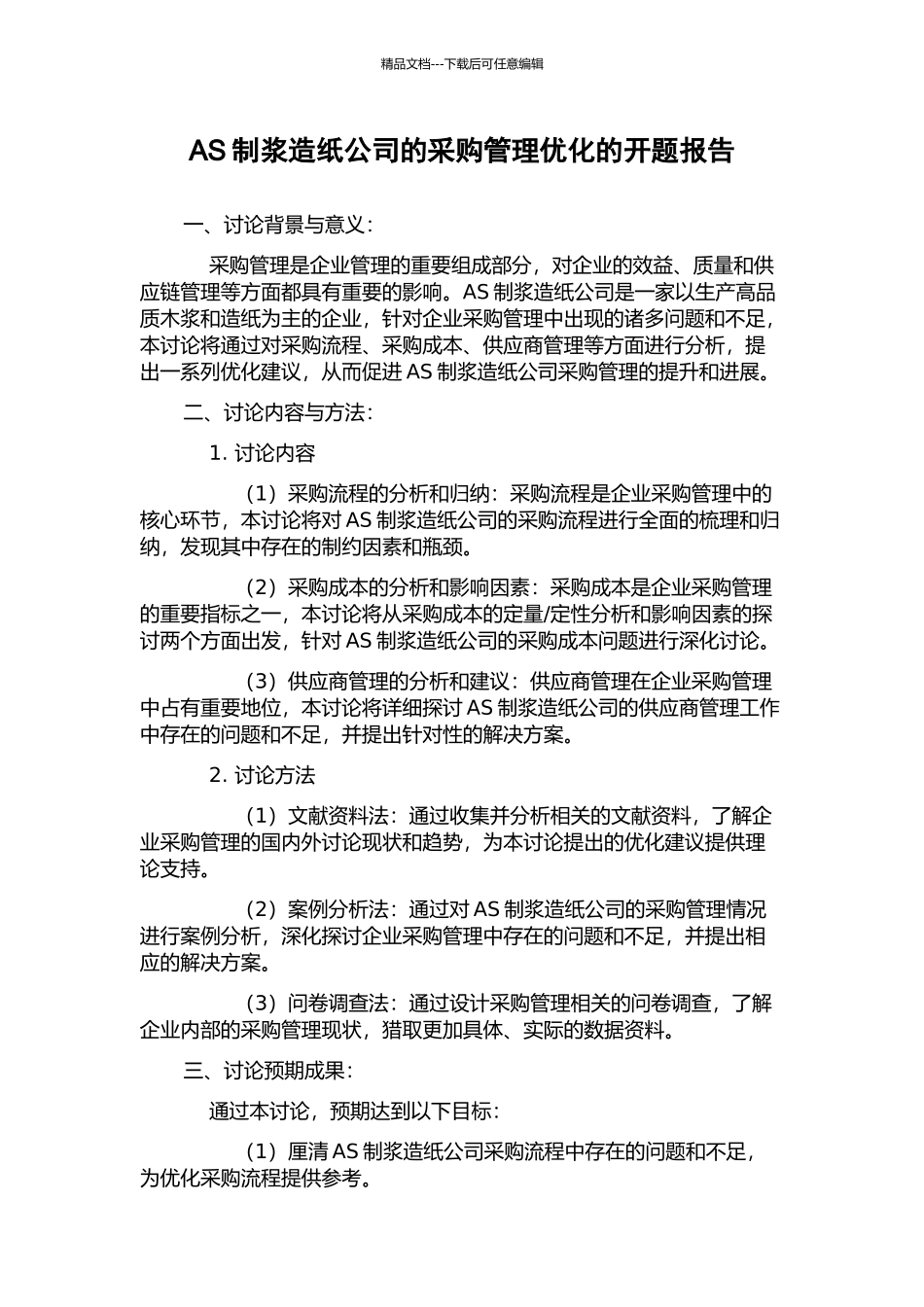 精品文档---下载后可任意编辑

AS 制浆造纸公司的采购管理优化的开题报告

一、讨论背景与意义：

采购管理是企业管理的重要组成部分，对企业的效益、质量和供应链管理等方面都具有重要的影响。AS 制浆造纸公司是一家以生产高品质木浆和造纸为主的企业，针对企业采购管理中出现的诸多问题和不足，本讨论将通过对采购流程、采购成本、供应商管理等方面进行分析，提出一系列优化建议，从而促进 AS 制浆造纸公司采购管理的提升和进展。

二、讨论内容与方法：

1. 讨论内容

（1）采购流程的分析和归纳：采购流程是企业采购管理中的核心环节，本讨论将对 AS 制浆造纸公司的采购流程进行全面的梳理和归纳，发现其中存在的制约因素和瓶颈。

（2）采购成本的分析和影响因素：采购成本是企业采购管理的重要指标之一，本讨论将从采购成本的定量/定性分析和影响因素的探讨两个方面出发，针对 AS 制浆造纸公司的采购成本问题进行深化讨论。

（3）供应商管理的分析和建议：供应商管理在企业采购管理中占有重要地位，本讨论将详细探讨 AS 制浆造纸公司的供应商管理工作中存在的问题和不足，并提出针对性的解决方案。

2. 讨论方法

（1）文献资料法：通过收集并分析相关的文献资料，了解企业采购管理的国内外讨论现状和趋势，为本讨论提出的优化建议提供理论支持。

（2）案例分析法：通过对 AS 制浆造纸公司的采购管理情况进行案例分析，深化探讨企业采购管理中存在的问题和不足，并提出相应的解决方案。

（3）问卷调查法：通过设计采购管理相关的问卷调查，了解企业内部的采购管理现状，猎取更加具体、实际的数据资料。

三、讨论预期成果：

通过本讨论，预期达到以下目标：

（1）厘清 AS 制浆造纸公司采购流程中存在的问题和不足，为优化采购流程提供参考。